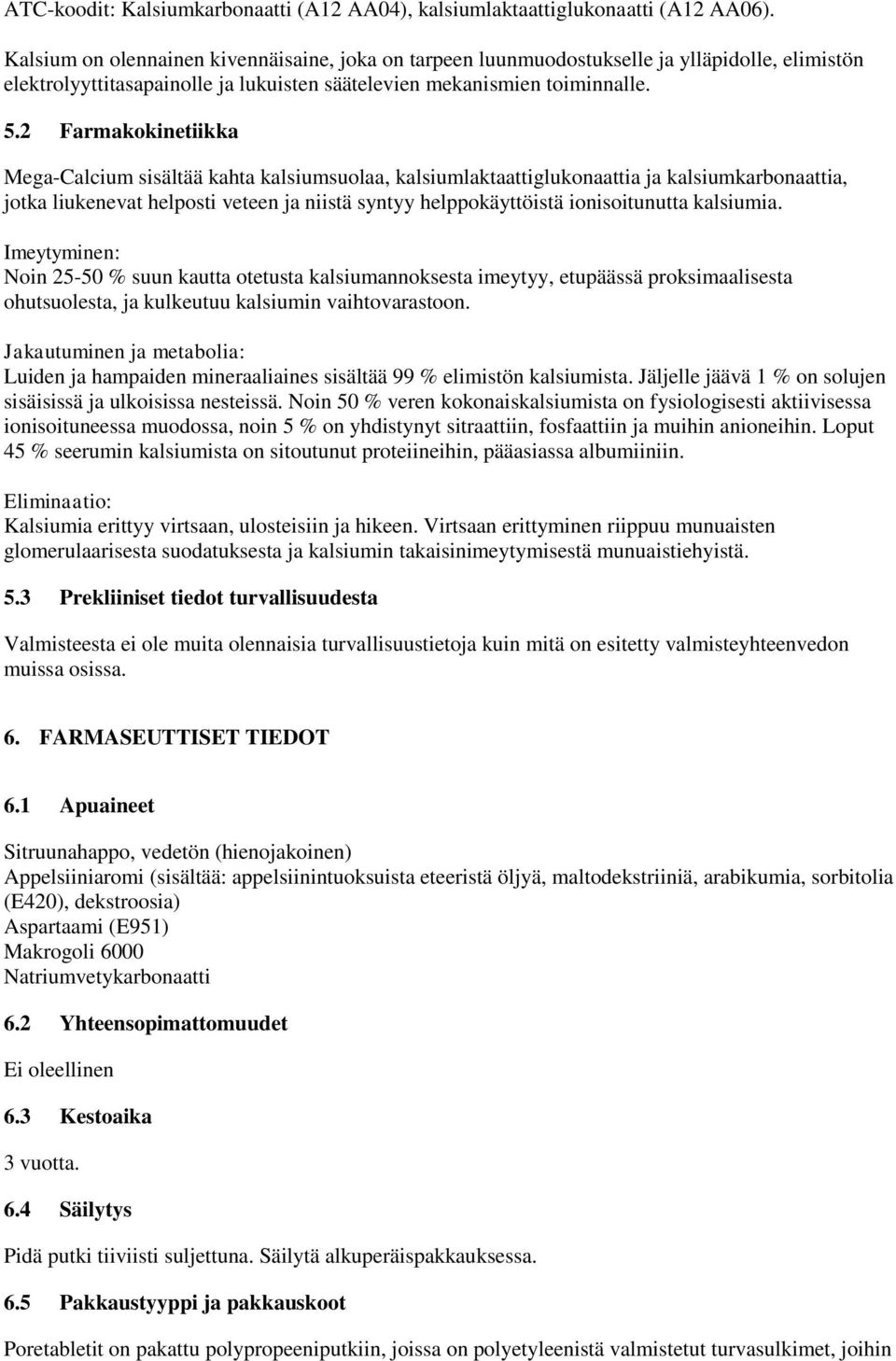 ATC-koodit: Kalsiumkarbonaatti (A12 AA04), kalsiumlaktaattiglukonaatti (A12 AA06).

Kalsium on olennainen kivennäisaine, joka on tarpeen luunmuodostukselle ja ylläpidolle, elimistön elektrolyyttitasapainolle ja lukuisten säätelevien mekanismien toiminnalle.

5.2 Farmakokinetiikka

Mega-Calcium sisältää kahta kalsiumsuolaa, kalsiumlaktaattiglukonaattia ja kalsiumkarbonaattia, jotka liukenevat helposti veteen ja niistä syntyy helppokäyttöistä ionisoitunutta kalsiumia.

Imeytyminen:
Noin 25-50 % suun kautta otetusta kalsiumannoksesta imeytyy, etupäässä proksimaalisesta ohutsuolesta, ja kulkeutuu kalsiumin vaihtovarastoon.

Jakautuminen ja metabolia:
Luiden ja hampaiden mineraaliaines sisältää 99 % elimistön kalsiumista. Jäljelle jäävä 1 % on solujen sisäisissä ja ulkoisissa nesteissä. Noin 50 % veren kokonaiskalsiumista on fysiologisesti aktiivisessa ionisoituneessa muodossa, noin 5 % on yhdistynyt sitraattiin, fosfaattiin ja muihin anioneihin. Loput 45 % seerumin kalsiumista on sitoutunut proteiineihin, pääasiassa albumiiniin.

Eliminaatio:
Kalsiumia erittyy virtsaan, ulosteisiin ja hikeen. Virtsaan erittyminen riippuu munuaisten glomerulaarisesta suodatuksesta ja kalsiumin takaisinimeytymisestä munuaistiehyistä.

5.3 Prekliiniset tiedot turvallisuudesta

Valmisteesta ei ole muita olennaisia turvallisuustietoja kuin mitä on esitetty valmisteyhteenvedon muissa osissa.

6. FARMASEUTTISET TIEDOT

6.1 Apuaineet

Sitruunahappo, vedetön (hienojakoinen)
Appelsiiniaromi (sisältää: appelsiinintuoksuista eteeristä öljyä, maltodekstriiniä, arabikumia, sorbitolia (E420), dekstroosia)
Aspartaami (E951)
Makrogoli 6000
Natriumvetykarbonaatti

6.2 Yhteensopimattomuudet

Ei oleellinen

6.3 Kestoaika

3 vuotta.

6.4 Säilytys

Pidä putki tiiviisti suljettuna. Säilytä alkuperäispakkauksessa.

6.5 Pakkaustyyppi ja pakkauskoot

Poretabletit on pakattu polypropeeniputkiin, joissa on polyetyleenistä valmistetut turvasulkimet, joihin